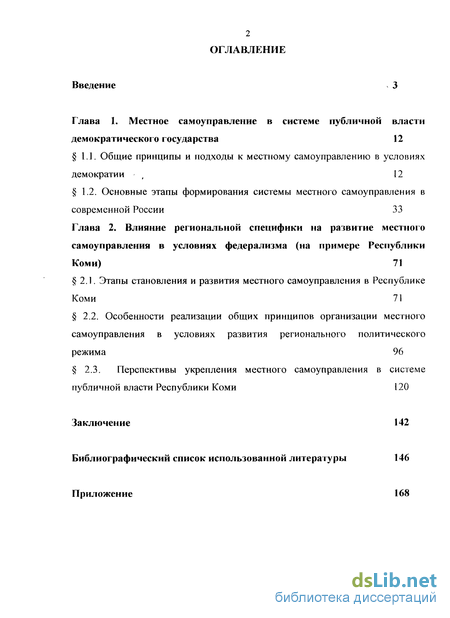 2

ОГЛАВЛЕНИЕ

Введение 3

Глава 1. Местное самоуправление в системе публичной власти демократического государства 12

§ 1.1. Общие принципы и подходы к местному самоуправлению в условиях демократии 12

§ 1.2. Основные этапы формирования системы местного самоуправления в современной России 33

Глава 2. Влияние региональной специфики на развитие местного самоуправления в условиях федерализма (на примере Республики Коми) 71

§ 2.1. Этапы становления и развития местного самоуправления в Республике Коми 71

§ 2.2. Особенности реализации общих принципов организации местного самоуправления в условиях развития регионального политического режима 96

§ 2.3. Перспективы укрепления местного самоуправления в системе публичной власти Республики Коми 120

Заключение 142

Библиографический список использованной литературы 146

Приложение 168

dsLib.net
библиотека диссертаций